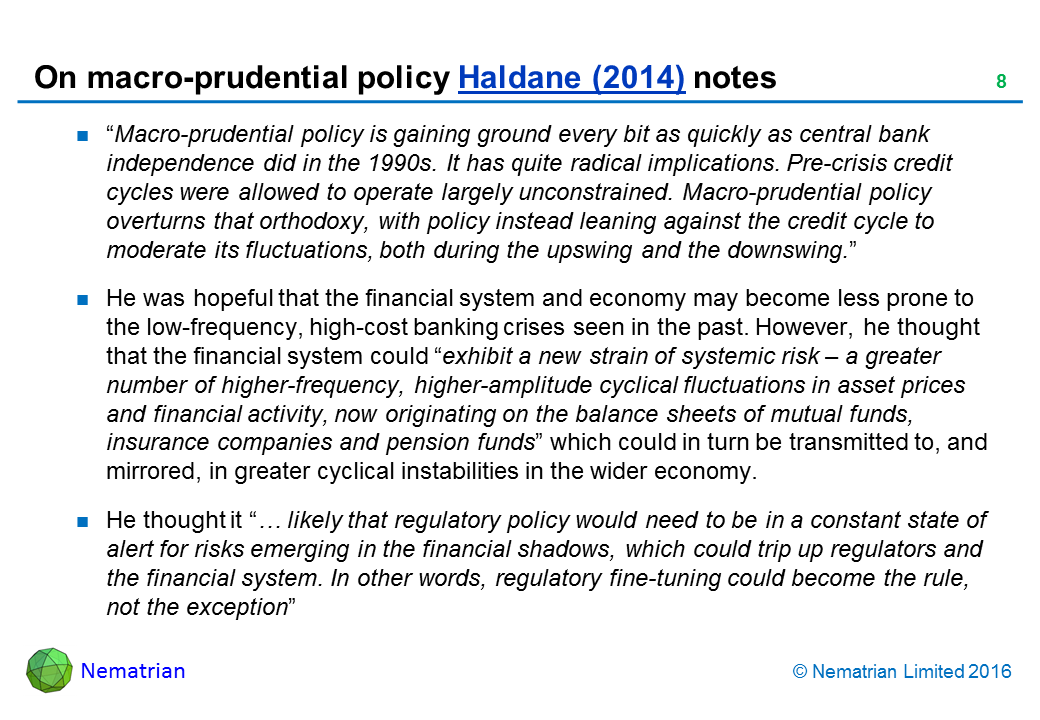 On macro-prudential policy Haldane (2014) notes

8

“Macro-prudential policy is gaining ground every bit as quickly as central bank independence did in the 1990s. It has quite radical implications. Pre-crisis credit cycles were allowed to operate largely unconstrained. Macro-prudential policy overturns that orthodoxy, with policy instead leaning against the credit cycle to moderate its fluctuations, both during the upswing and the downswing.”

He was hopeful that the financial system and economy may become less prone to the low-frequency, high-cost banking crises seen in the past. However, he thought that the financial system could “exhibit a new strain of systemic risk – a greater number of higher-frequency, higher-amplitude cyclical fluctuations in asset prices and financial activity, now originating on the balance sheets of mutual funds, insurance companies and pension funds” which could in turn be transmitted to, and mirrored, in greater cyclical instabilities in the wider economy.

He thought it “… likely that regulatory policy would need to be in a constant state of alert for risks emerging in the financial shadows, which could trip up regulators and the financial system. In other words, regulatory fine-tuning could become the rule, not the exception”

Nematrian

© Nematrian Limited 2016